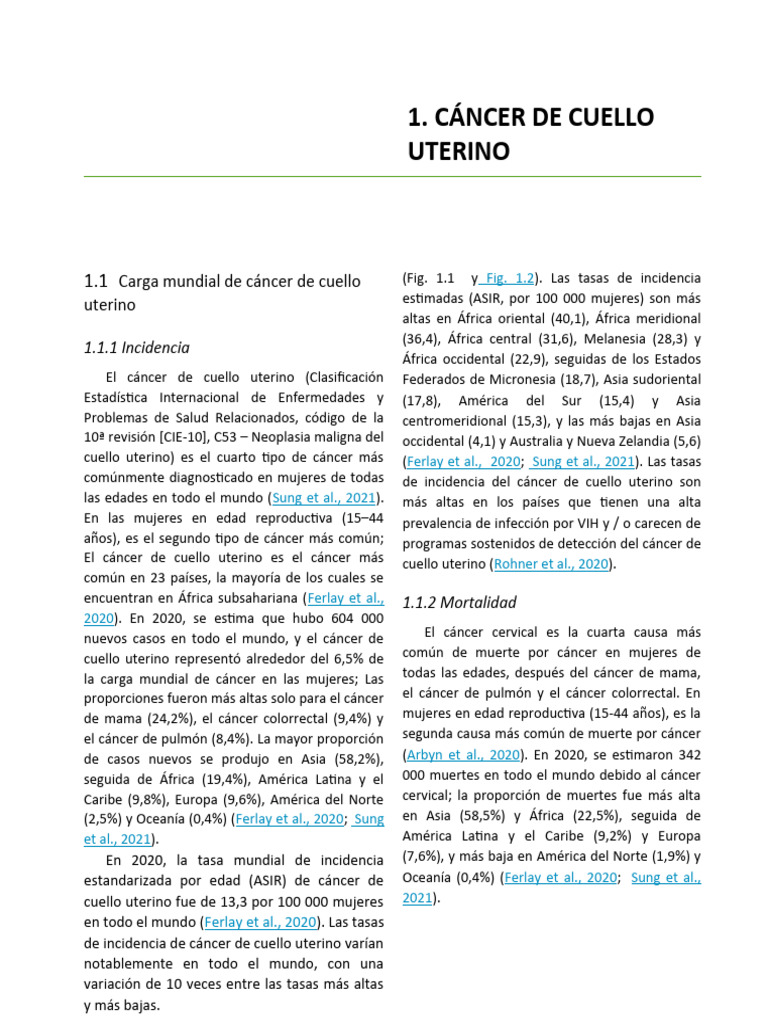 1. CÁNCER DE CUELLO UTERINO

1.1 Carga mundial de cáncer de cuello uterino

1.1.1 Incidencia

El cáncer de cuello uterino (Clasificación Estadística Internacional de Enfermedades y Problemas de Salud Relacionados, código de la 10ª revisión [CIE-10], C53 – Neoplasia maligna del cuello uterino) es el cuarto tipo de cáncer más comúnmente diagnosticado en mujeres de todas las edades en todo el mundo (Sung et al., 2021). En las mujeres en edad reproductiva (15–44 años), es el segundo tipo de cáncer más común; El cáncer de cuello uterino es el cáncer más común en 23 países, la mayoría de los cuales se encuentran en África subsahariana (Ferlay et al., 2020). En 2020, se estima que hubo 604 000 nuevos casos en todo el mundo, y el cáncer de cuello uterino representó alrededor del 6,5% de la carga mundial de cáncer en las mujeres; Las proporciones fueron más altas solo para el cáncer de mama (24,2%), el cáncer colorrectal (9,4%) y el cáncer de pulmón (8,4%). La mayor proporción de casos nuevos se produjo en Asia (58,2%), seguida de África (19,4%), América Latina y el Caribe (9,8%), Europa (9,6%), América del Norte (2,5%) y Oceanía (0,4%) (Ferlay et al., 2020; Sung et al., 2021).

En 2020, la tasa mundial de incidencia estandarizada por edad (ASIR) de cáncer de cuello uterino fue de 13,3 por 100 000 mujeres en todo el mundo (Ferlay et al., 2020). Las tasas de incidencia de cáncer de cuello uterino varían notablemente en todo el mundo, con una variación de 10 veces entre las tasas más altas y más bajas.

(Fig. 1.1 y Fig. 1.2). Las tasas de incidencia estimadas (ASIR, por 100 000 mujeres) son más altas en África oriental (40,1), África meridional (36,4), África central (31,6), Melanesia (28,3) y África occidental (22,9), seguidas de los Estados Federados de Micronesia (18,7), Asia sudoriental (17,8), América del Sur (15,4) y Asia centromeridional (15,3), y las más bajas en Asia occidental (4,1) y Australia y Nueva Zelandia (5,6) (Ferlay et al., 2020; Sung et al., 2021). Las tasas de incidencia del cáncer de cuello uterino son más altas en los países que tienen una alta prevalencia de infección por VIH y / o carecen de programas sostenidos de detección del cáncer de cuello uterino (Rohner et al., 2020).

1.1.2 Mortalidad

El cáncer cervical es la cuarta causa más común de muerte por cáncer en mujeres de todas las edades, después del cáncer de mama, el cáncer de pulmón y el cáncer colorrectal. En mujeres en edad reproductiva (15-44 años), es la segunda causa más común de muerte por cáncer (Arbyn et al., 2020). En 2020, se estimaron 342 000 muertes en todo el mundo debido al cáncer cervical; la proporción de muertes fue más alta en Asia (58,5%) y África (22,5%), seguida de América Latina y el Caribe (9,2%) y Europa (7,6%), y más baja en América del Norte (1,9%) y Oceanía (0,4%) (Ferlay et al., 2020; Sung et al., 2021).